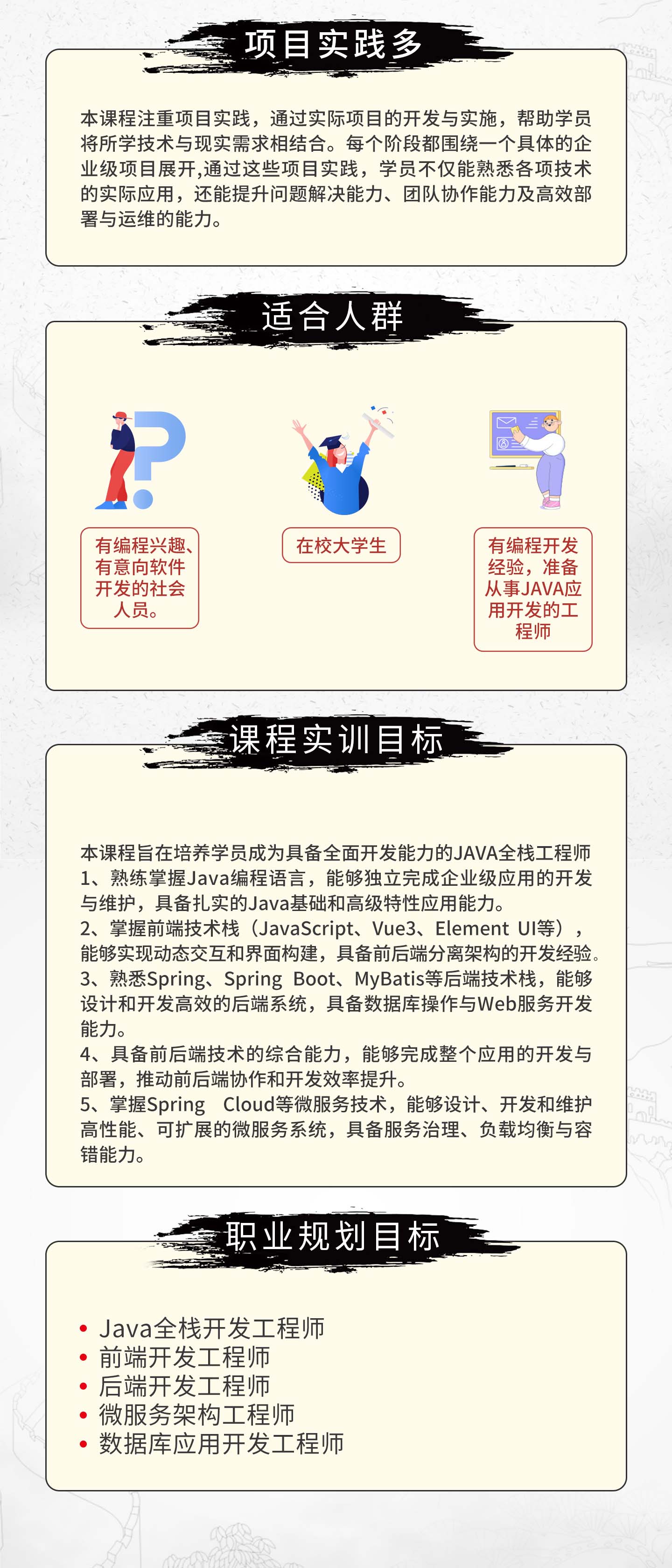 项目实践多

本课程注重项目实践，通过实际项目的开发与实施，帮助学员将所学技术与现实需求相结合。每个阶段都围绕一个具体的企业级项目展开,通过这些项目实践，学员不仅能熟悉各项技术的实际应用，还能提升问题解决能力、团队协作能力及高效部署与运维的能力。

适合人群

有编程兴趣、有意向软件开发的社会人员。

在校大学生

有编程开发经验，准备从事JAVA应用开发的工程师

课程实训目标

本课程旨在培养学员成为具备全面开发能力的JAVA全栈工程师
1、熟练掌握Java编程语言，能够独立完成企业级应用的开发与维护，具备扎实的Java基础和高级特性应用能力。
2、掌握前端技术栈（JavaScript、Vue3、Element UI等），能够实现动态交互和界面构建，具备前后端分离架构的开发经验。
3、熟悉Spring、Spring Boot、MyBatis等后端技术栈，能够设计和开发高效的后端系统，具备数据库操作与Web服务开发能力。
4、具备前后端技术的综合能力，能够完成整个应用的开发与部署，推动前后端协作和开发效率提升。
5、掌握Spring Cloud等微服务技术，能够设计、开发和维护高性能、可扩展的微服务系统，具备服务治理、负载均衡与容错能力。

职业规划目标

• Java全栈开发工程师
• 前端开发工程师
• 后端开发工程师
• 微服务架构工程师
• 数据库应用开发工程师